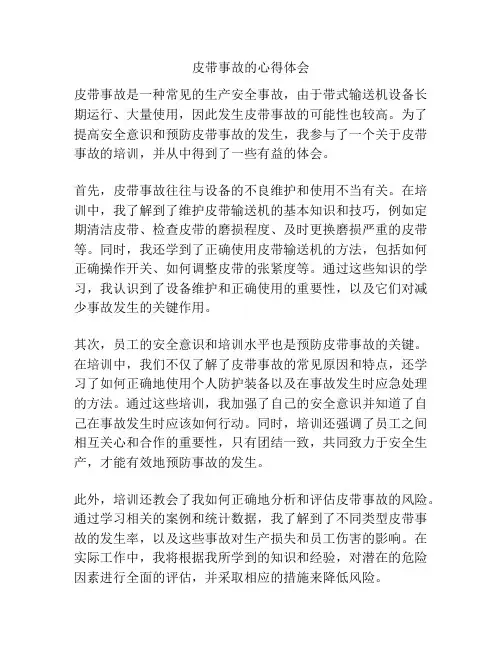 皮带事故的心得体会

皮带事故是一种常见的生产安全事故，由于带式输送机设备长期运行、大量使用，因此发生皮带事故的可能性也较高。为了提高安全意识和预防皮带事故的发生，我参与了一个关于皮带事故的培训，并从中得到了一些有益的体会。

首先，皮带事故往往与设备的不良维护和使用不当有关。在培训中，我了解到了维护皮带输送机的基本知识和技巧，例如定期清洁皮带、检查皮带的磨损程度、及时更换磨损严重的皮带等。同时，我还学到了正确使用皮带输送机的方法，包括如何正确操作开关、如何调整皮带的张紧度等。通过这些知识的学习，我认识到了设备维护和正确使用的重要性，以及它们对减少事故发生的关键作用。

其次，员工的安全意识和培训水平也是预防皮带事故的关键。在培训中，我们不仅了解了皮带事故的常见原因和特点，还学习了如何正确地使用个人防护装备以及在事故发生时应急处理的方法。通过这些培训，我加强了自己的安全意识并知道了自己在事故发生时应该如何行动。同时，培训还强调了员工之间相互关心和合作的重要性，只有团结一致，共同致力于安全生产，才能有效地预防事故的发生。

此外，培训还教会了我如何正确地分析和评估皮带事故的风险。通过学习相关的案例和统计数据，我了解到了不同类型皮带事故的发生率，以及这些事故对生产损失和员工伤害的影响。在实际工作中，我将根据我所学到的知识和经验，对潜在的危险因素进行全面的评估，并采取相应的措施来降低风险。